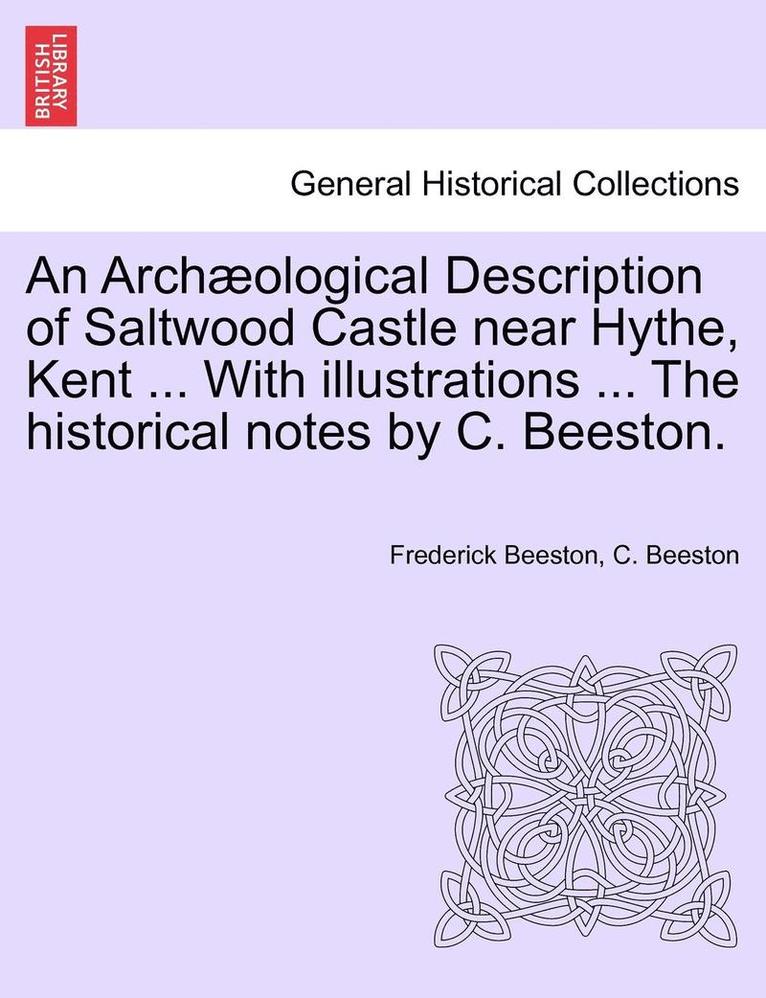 BRITISH LIBRARY

General Historical Collections

An Archæological Description of Saltwood Castle near Hythe, Kent ... With illustrations ... The historical notes by C. Beeston.

Frederick Beeston, C. Beeston